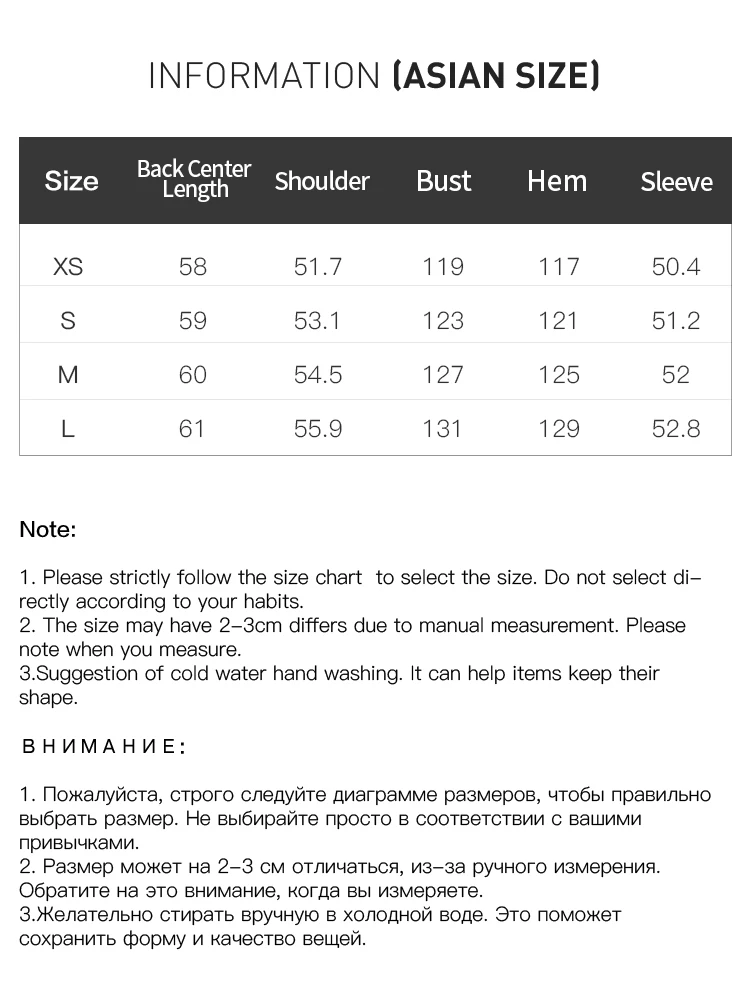 INFORMATION (ASIAN SIZE)

| Size | Back Center Length | Shoulder | Bust | Hem | Sleeve |
|---|---|---|---|---|---|
| XS | 58 | 51.7 | 119 | 117 | 50.4 |
| S | 59 | 53.1 | 123 | 121 | 51.2 |
| M | 60 | 54.5 | 127 | 125 | 52 |
| L | 61 | 55.9 | 131 | 129 | 52.8 |

Note:

1. Please strictly follow the size chart to select the size. Do not select directly according to your habits.
2. The size may have 2-3cm differs due to manual measurement. Please note when you measure.
3.Suggestion of cold water hand washing. It can help items keep their shape.

ВНИМАНИЕ:

1. Пожалуйста, строго следуйте диаграмме размеров, чтобы правильно выбрать размер. Не выбирайте просто в соответствии с вашими привычками.
2. Размер может на 2-3 см отличаться, из-за ручного измерения. Обратите на это внимание, когда вы измеряете.
3.Желательно стирать вручную в холодной воде. Это поможет сохранить форму и качество вещей.